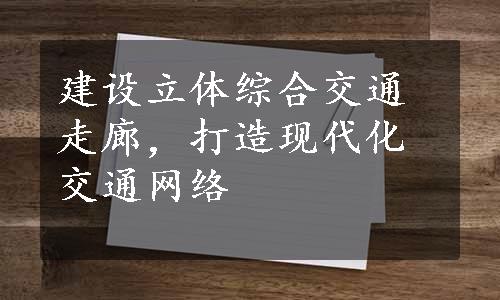 建设立体综合交通走廊，打造现代化交通网络